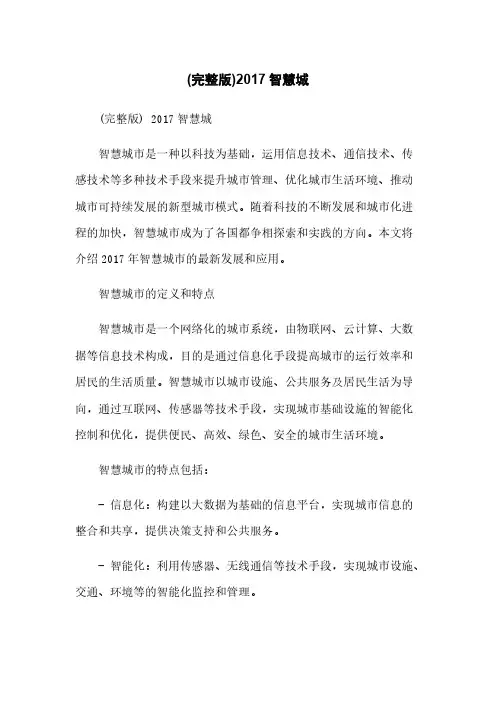 (完整版)2017 智慧城

(完整版) 2017 智慧城

智慧城市是一种以科技为基础，运用信息技术、通信技术、传感技术等多种技术手段来提升城市管理、优化城市生活环境、推动城市可持续发展的新型城市模式。随着科技的不断发展和城市化进程的加快，智慧城市成为了各国都争相探索和实践的方向。本文将介绍 2017 年智慧城市的最新发展和应用。

智慧城市的定义和特点

智慧城市是一个网络化的城市系统，由物联网、云计算、大数据等信息技术构成，目的是通过信息化手段提高城市的运行效率和居民的生活质量。智慧城市以城市设施、公共服务及居民生活为导向，通过互联网、传感器等技术手段，实现城市基础设施的智能化控制和优化，提供便民、高效、绿色、安全的城市生活环境。

智慧城市的特点包括：

- 信息化：构建以大数据为基础的信息平台，实现城市信息的整合和共享，提供决策支持和公共服务。

- 智能化：利用传感器、无线通信等技术手段，实现城市设施、交通、环境等的智能化监控和管理。